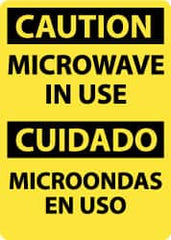 CAUTION

MICROWAVE IN USE

CUIDADO

MICROONDAS EN USO